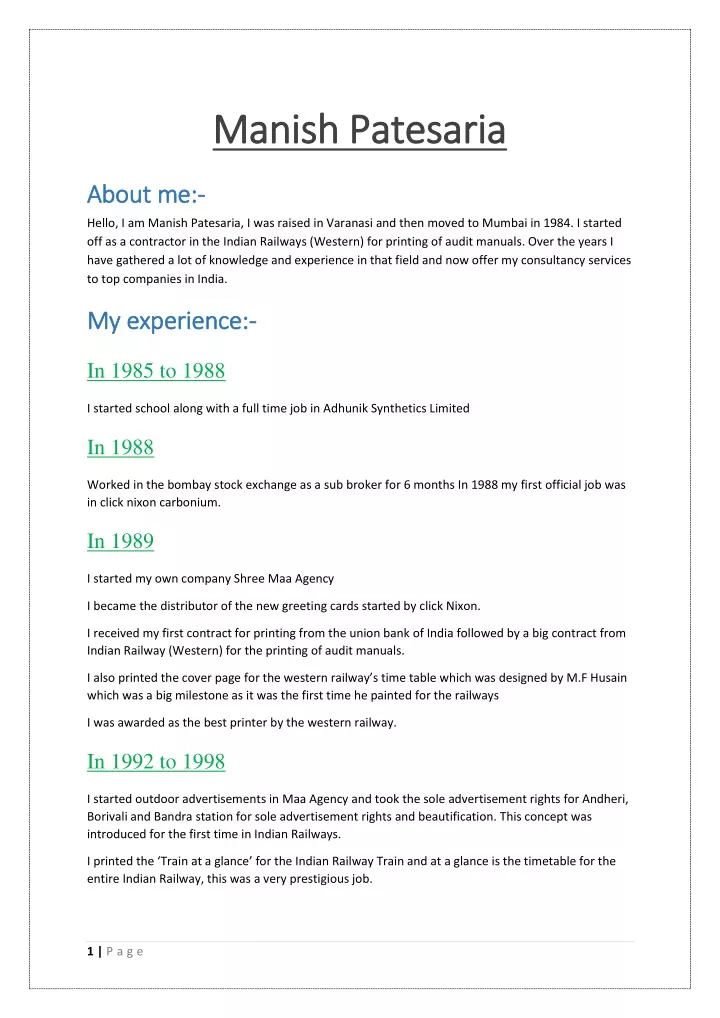 Manish Patesaria

About me:-

Hello, I am Manish Patesaria, I was raised in Varanasi and then moved to Mumbai in 1984. I started off as a contractor in the Indian Railways (Western) for printing of audit manuals. Over the years I have gathered a lot of knowledge and experience in that field and now offer my consultancy services to top companies in India.

My experience:-

In 1985 to 1988

I started school along with a full time job in Adhunik Synthetics Limited

In 1988

Worked in the bombay stock exchange as a sub broker for 6 months In 1988 my first official job was in click nixon carbonium.

In 1989

I started my own company Shree Maa Agency

I became the distributor of the new greeting cards started by click Nixon.

I received my first contract for printing from the union bank of India followed by a big contract from Indian Railway (Western) for the printing of audit manuals.

I also printed the cover page for the western railway's time table which was designed by M.F Husain which was a big milestone as it was the first time he painted for the railways

I was awarded as the best printer by the western railway.

In 1992 to 1998

I started outdoor advertisements in Maa Agency and took the sole advertisement rights for Andheri, Borivali and Bandra station for sole advertisement rights and beautification. This concept was introduced for the first time in Indian Railways.

I printed the 'Train at a glance' for the Indian Railway Train and at a glance is the timetable for the entire Indian Railway, this was a very prestigious job.

1 | Page